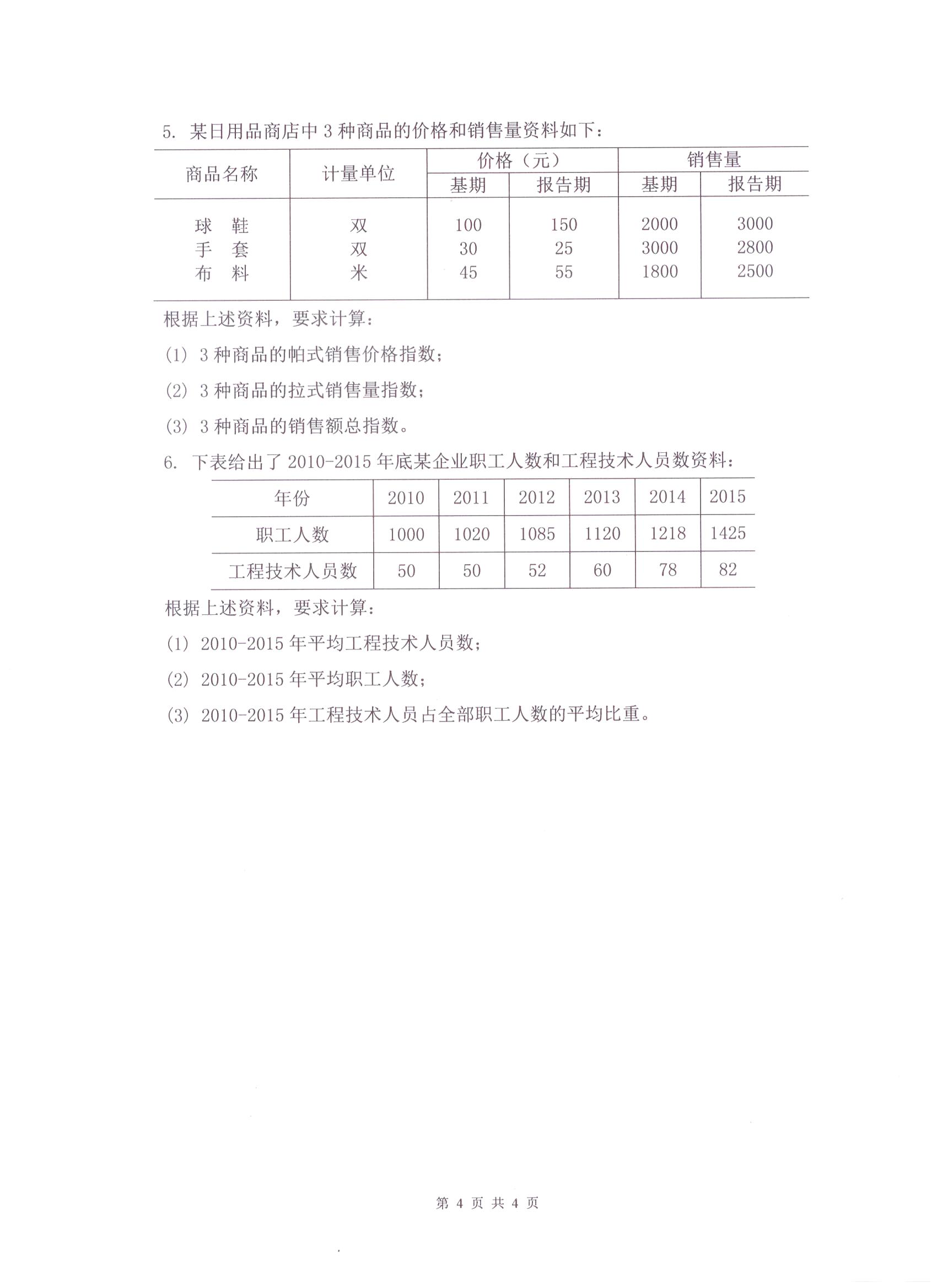 5. 某日用品商店中 3 种商品的价格和销售量资料如下：

| 商品名称 | 计量单位 | 价格（元） 基期 | 价格（元） 报告期 | 销售量 基期 | 销售量 报告期 |
|---|---|---|---|---|---|
| 球　鞋 | 双 | 100 | 150 | 2000 | 3000 |
| 手　套 | 双 | 30 | 25 | 3000 | 2800 |
| 布　料 | 米 | 45 | 55 | 1800 | 2500 |

根据上述资料，要求计算：

(1) 3 种商品的帕式销售价格指数；

(2) 3 种商品的拉式销售量指数；

(3) 3 种商品的销售额总指数。

6. 下表给出了 2010-2015 年底某企业职工人数和工程技术人员数资料：

| 年份 | 2010 | 2011 | 2012 | 2013 | 2014 | 2015 |
|---|---|---|---|---|---|---|
| 职工人数 | 1000 | 1020 | 1085 | 1120 | 1218 | 1425 |
| 工程技术人员数 | 50 | 50 | 52 | 60 | 78 | 82 |

根据上述资料，要求计算：

(1) 2010-2015 年平均工程技术人员数；

(2) 2010-2015 年平均职工人数；

(3) 2010-2015 年工程技术人员占全部职工人数的平均比重。

第 4 页 共 4 页